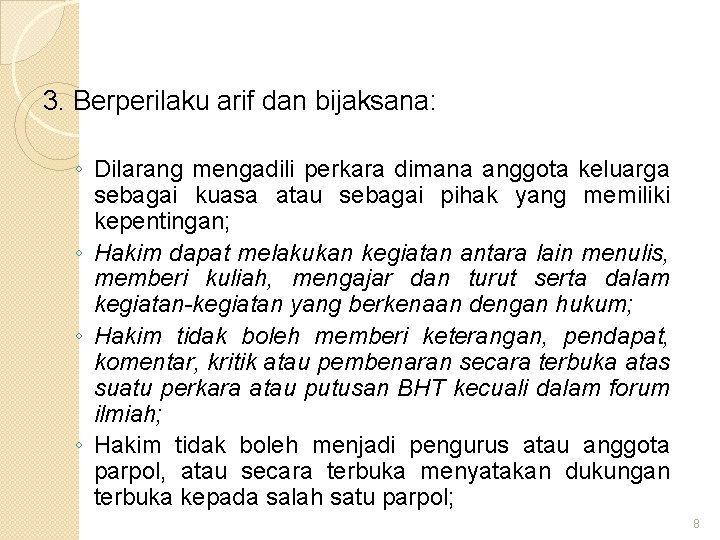 3. Berperilaku arif dan bijaksana:

◦ Dilarang mengadili perkara dimana anggota keluarga sebagai kuasa atau sebagai pihak yang memiliki kepentingan;
◦ Hakim dapat melakukan kegiatan antara lain menulis, memberi kuliah, mengajar dan turut serta dalam kegiatan-kegiatan yang berkenaan dengan hukum;
◦ Hakim tidak boleh memberi keterangan, pendapat, komentar, kritik atau pembenaran secara terbuka atas suatu perkara atau putusan BHT kecuali dalam forum ilmiah;
◦ Hakim tidak boleh menjadi pengurus atau anggota parpol, atau secara terbuka menyatakan dukungan terbuka kepada salah satu parpol;

8